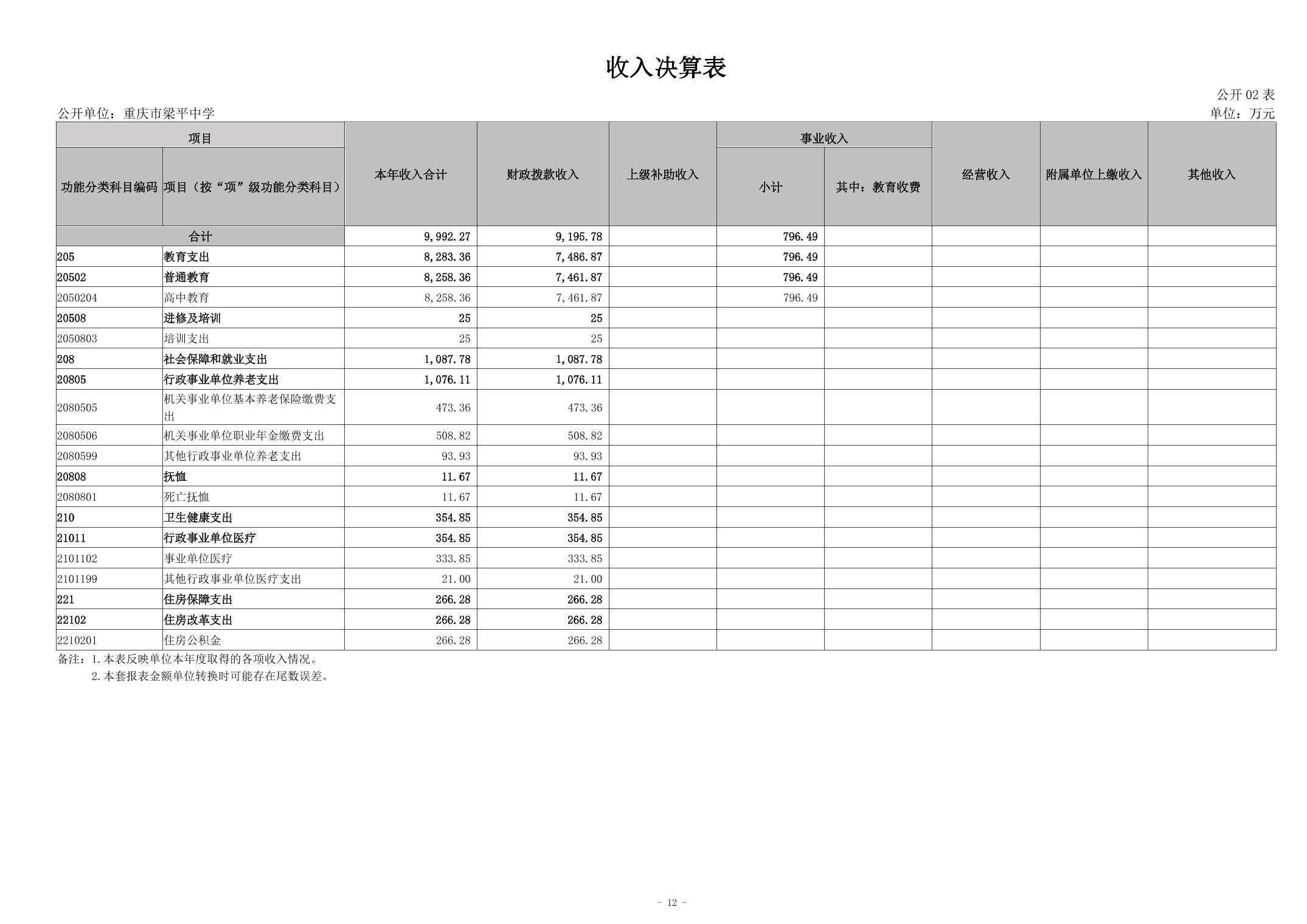 收入决算表

公开 02 表

公开单位：重庆市梁平中学

单位：万元

| 功能分类科目编码 | 项目（按“项”级功能分类科目） | 本年收入合计 | 财政拨款收入 | 上级补助收入 | 事业收入 小计 | 事业收入 其中：教育收费 | 经营收入 | 附属单位上缴收入 | 其他收入 |
|---|---|---|---|---|---|---|---|---|---|
| 合计 | | 9,992.27 | 9,195.78 | | 796.49 | | | | |
| 205 | 教育支出 | 8,283.36 | 7,486.87 | | 796.49 | | | | |
| 20502 | 普通教育 | 8,258.36 | 7,461.87 | | 796.49 | | | | |
| 2050204 | 高中教育 | 8,258.36 | 7,461.87 | | 796.49 | | | | |
| 20508 | 进修及培训 | 25 | 25 | | | | | | |
| 2050803 | 培训支出 | 25 | 25 | | | | | | |
| 208 | 社会保障和就业支出 | 1,087.78 | 1,087.78 | | | | | | |
| 20805 | 行政事业单位养老支出 | 1,076.11 | 1,076.11 | | | | | | |
| 2080505 | 机关事业单位基本养老保险缴费支出 | 473.36 | 473.36 | | | | | | |
| 2080506 | 机关事业单位职业年金缴费支出 | 508.82 | 508.82 | | | | | | |
| 2080599 | 其他行政事业单位养老支出 | 93.93 | 93.93 | | | | | | |
| 20808 | 抚恤 | 11.67 | 11.67 | | | | | | |
| 2080801 | 死亡抚恤 | 11.67 | 11.67 | | | | | | |
| 210 | 卫生健康支出 | 354.85 | 354.85 | | | | | | |
| 21011 | 行政事业单位医疗 | 354.85 | 354.85 | | | | | | |
| 2101102 | 事业单位医疗 | 333.85 | 333.85 | | | | | | |
| 2101199 | 其他行政事业单位医疗支出 | 21.00 | 21.00 | | | | | | |
| 221 | 住房保障支出 | 266.28 | 266.28 | | | | | | |
| 22102 | 住房改革支出 | 266.28 | 266.28 | | | | | | |
| 2210201 | 住房公积金 | 266.28 | 266.28 | | | | | | |

备注：1.本表反映单位本年度取得的各项收入情况。
2.本套报表金额单位转换时可能存在尾数误差。

- 12 -